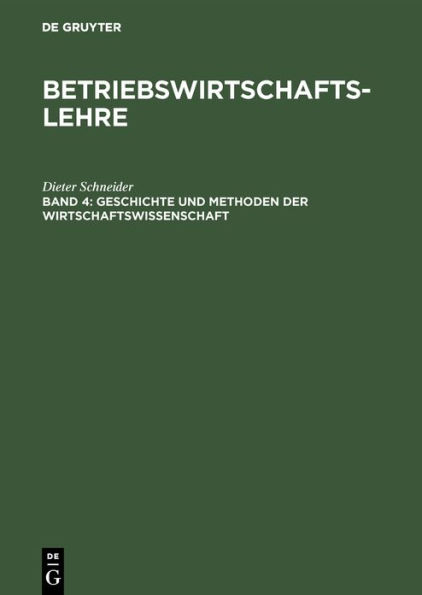 DE GRUYTER

BETRIEBSWIRTSCHAFTSLEHRE

Dieter Schneider
BAND 4: GESCHICHTE UND METHODEN DER WIRTSCHAFTSWISSENSCHAFT

DE
G